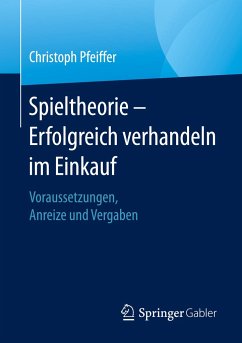 Christoph Pfeiffer

Spieltheorie – Erfolgreich verhandeln im Einkauf

Voraussetzungen, Anreize und Vergaben

Springer Gabler